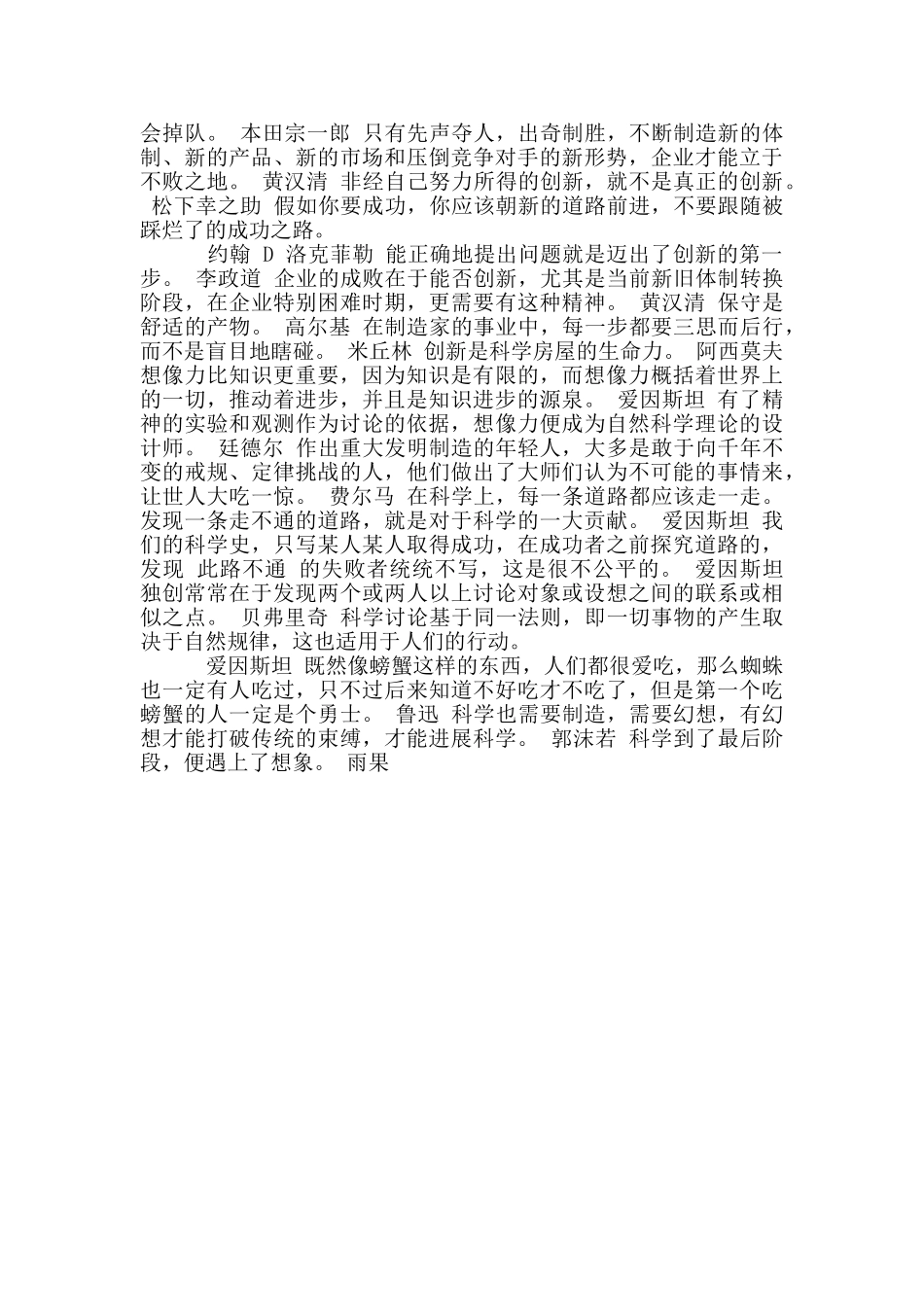 会掉队。 本田宗一郎 只有先声夺人，出奇制胜，不断制造新的体制、新的产品、新的市场和压倒竞争对手的新形势，企业才能立于不败之地。 黄汉清 非经自己努力所得的创新，就不是真正的创新。 松下幸之助 假如你要成功，你应该朝新的道路前进，不要跟随被踩烂了的成功之路。

约翰 D 洛克菲勒 能正确地提出问题就是迈出了创新的第一步。 李政道 企业的成败在于能否创新，尤其是当前新旧体制转换阶段，在企业特别困难时期，更需要有这种精神。 黄汉清 保守是舒适的产物。 高尔基 在制造家的事业中，每一步都要三思而后行，而不是盲目地瞎碰。 米丘林 创新是科学房屋的生命力。 阿西莫夫 想像力比知识更重要，因为知识是有限的，而想像力概括着世界上的一切，推动着进步，并且是知识进步的源泉。 爱因斯坦 有了精神的实验和观测作为讨论的依据，想像力便成为自然科学理论的设计师。 廷德尔 作出重大发明制造的年轻人，大多是敢于向千年不变的戒规、定律挑战的人，他们做出了大师们认为不可能的事情来，让世人大吃一惊。 费尔马 在科学上，每一条道路都应该走一走。发现一条走不通的道路，就是对于科学的一大贡献。 爱因斯坦 我们的科学史，只写某人某人取得成功，在成功者之前探究道路的，发现 此路不通 的失败者统统不写，这是很不公平的。 爱因斯坦 独创常常在于发现两个或两人以上讨论对象或设想之间的联系或相似之点。 贝弗里奇 科学讨论基于同一法则，即一切事物的产生取决于自然规律，这也适用于人们的行动。

爱因斯坦 既然像螃蟹这样的东西，人们都很爱吃，那么蜘蛛也一定有人吃过，只不过后来知道不好吃才不吃了，但是第一个吃螃蟹的人一定是个勇士。 鲁迅 科学也需要制造，需要幻想，有幻想才能打破传统的束缚，才能进展科学。 郭沫若 科学到了最后阶段，便遇上了想象。 雨果